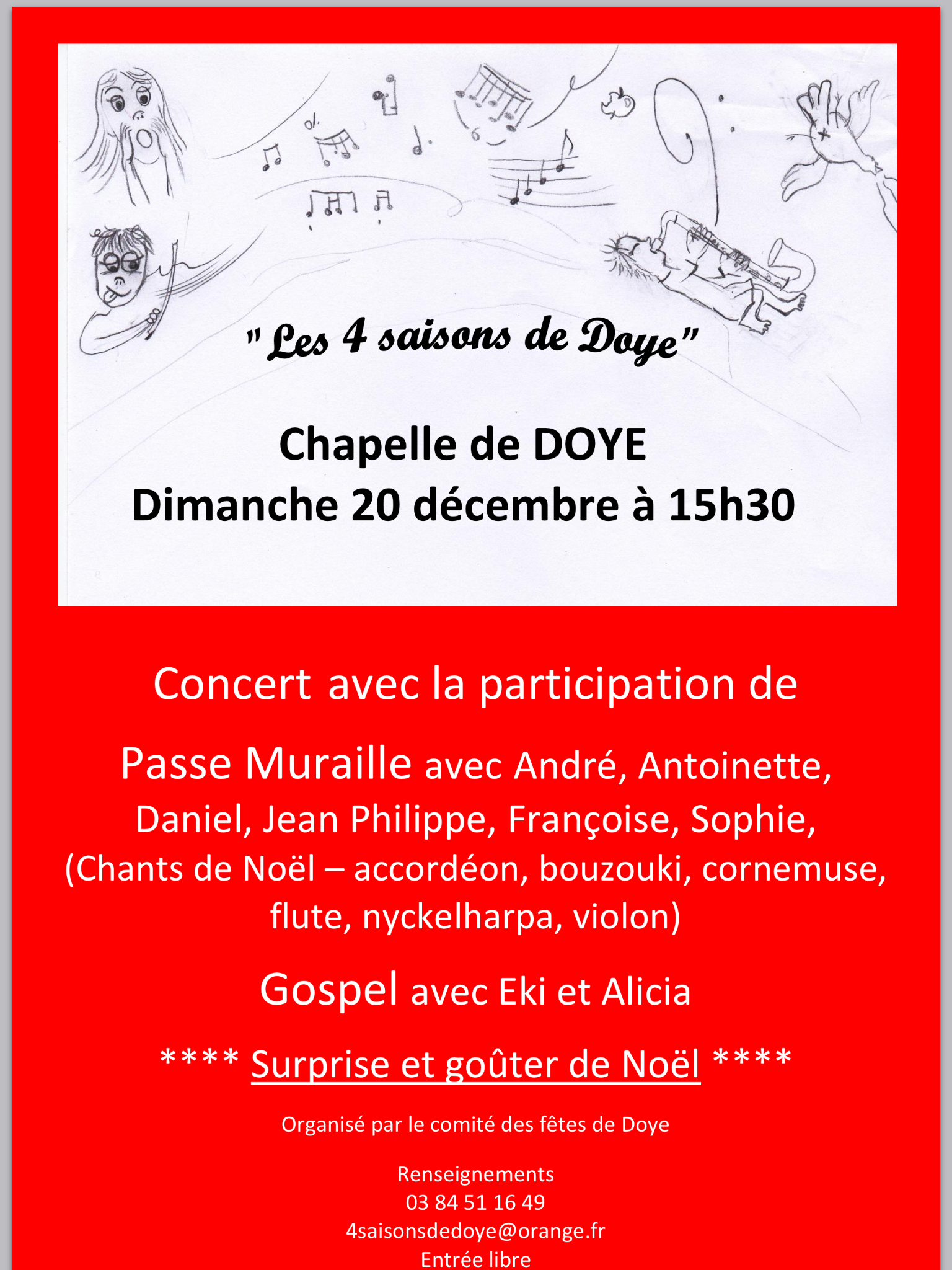 " Les 4 saisons de Doye"

Chapelle de DOYE
Dimanche 20 décembre à 15h30

Concert avec la participation de

Passe Muraille avec André, Antoinette, Daniel, Jean Philippe, Françoise, Sophie, (Chants de Noël – accordéon, bouzouki, cornemuse, flute, nyckelharpa, violon)

Gospel avec Eki et Alicia

**** Surprise et goûter de Noël ****

Organisé par le comité des fêtes de Doye

Renseignements
03 84 51 16 49
4saisonsdedoye@orange.fr
Entrée libre